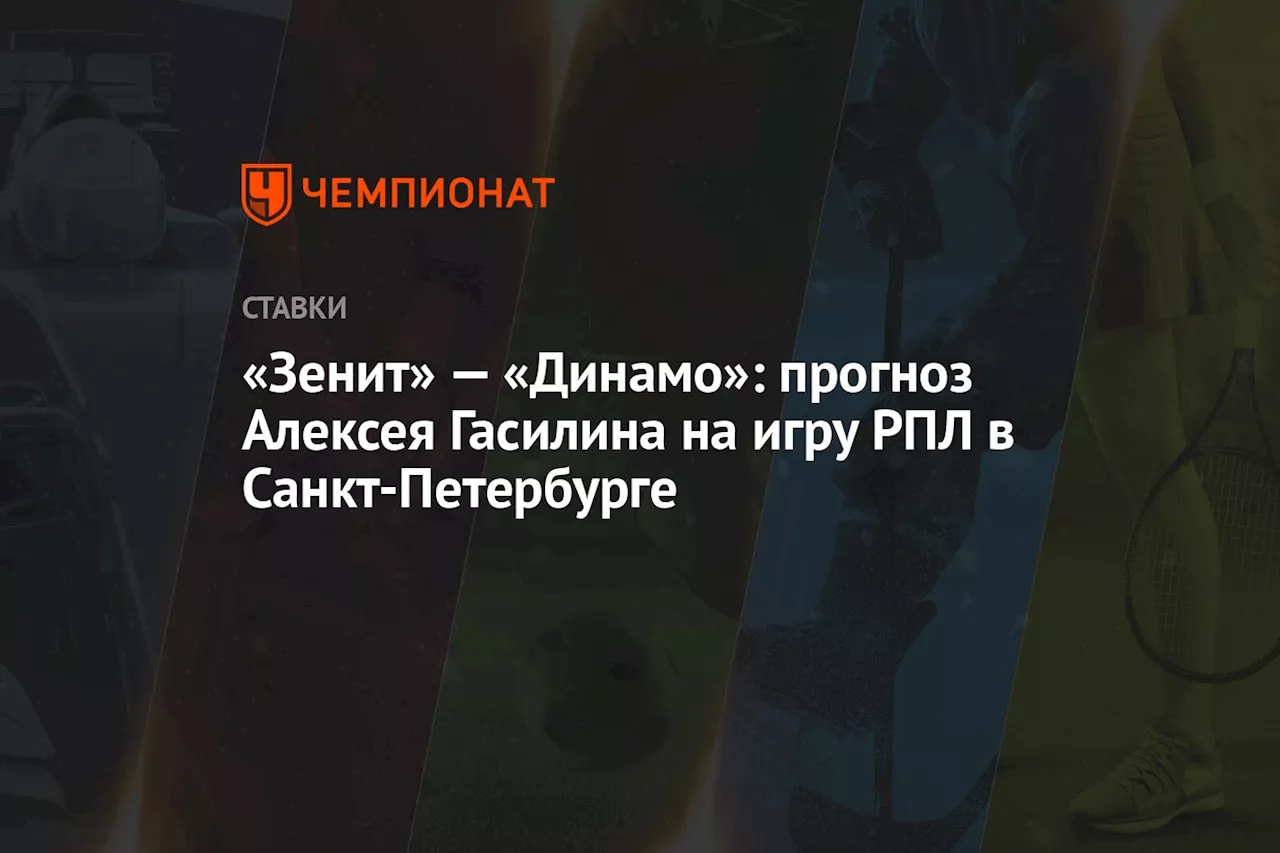 ЧЕМПИОНАТ

СТАВКИ

«Зенит» — «Динамо»: прогноз Алексея Гасилина на игру РПЛ в Санкт-Петербурге